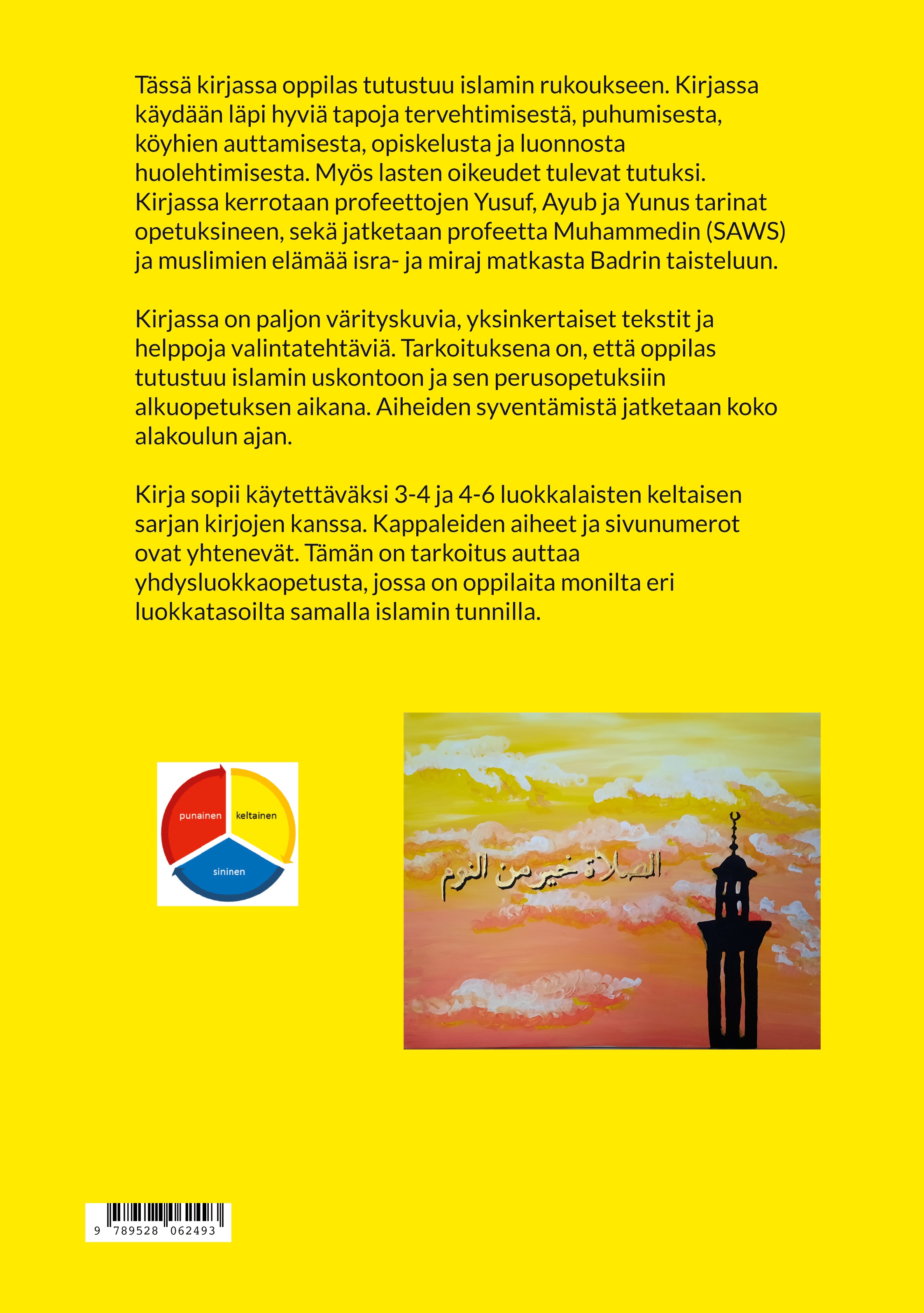 Tässä kirjassa oppilas tutustuu islamin rukoukseen. Kirjassa käydään läpi hyviä tapoja tervehtimisestä, puhumisesta, köyhien auttamisesta, opiskelusta ja luonnosta huolehtimisesta. Myös lasten oikeudet tulevat tutuksi. Kirjassa kerrotaan profeettojen Yusuf, Ayub ja Yunus tarinat opetuksineen, sekä jatketaan profeetta Muhammedin (SAWS) ja muslimien elämää isra- ja miraj matkasta Badrin taisteluun.

Kirjassa on paljon värityskuvia, yksinkertaiset tekstit ja helppoja valintatehtäviä. Tarkoituksena on, että oppilas tutustuu islamin uskontoon ja sen perusopetuksiin alkuopetuksen aikana. Aiheiden syventämistä jatketaan koko alakoulun ajan.

Kirja sopii käytettäväksi 3-4 ja 4-6 luokkalaisten keltaisen sarjan kirjojen kanssa. Kappaleiden aiheet ja sivunumerot ovat yhtenevät. Tämän on tarkoitus auttaa yhdysluokkaopetusta, jossa on oppilaita monilta eri luokkatasoilta samalla islamin tunnilla.

punainen
keltainen
sininen

الصلاة خير من النوم

9 789528 062493